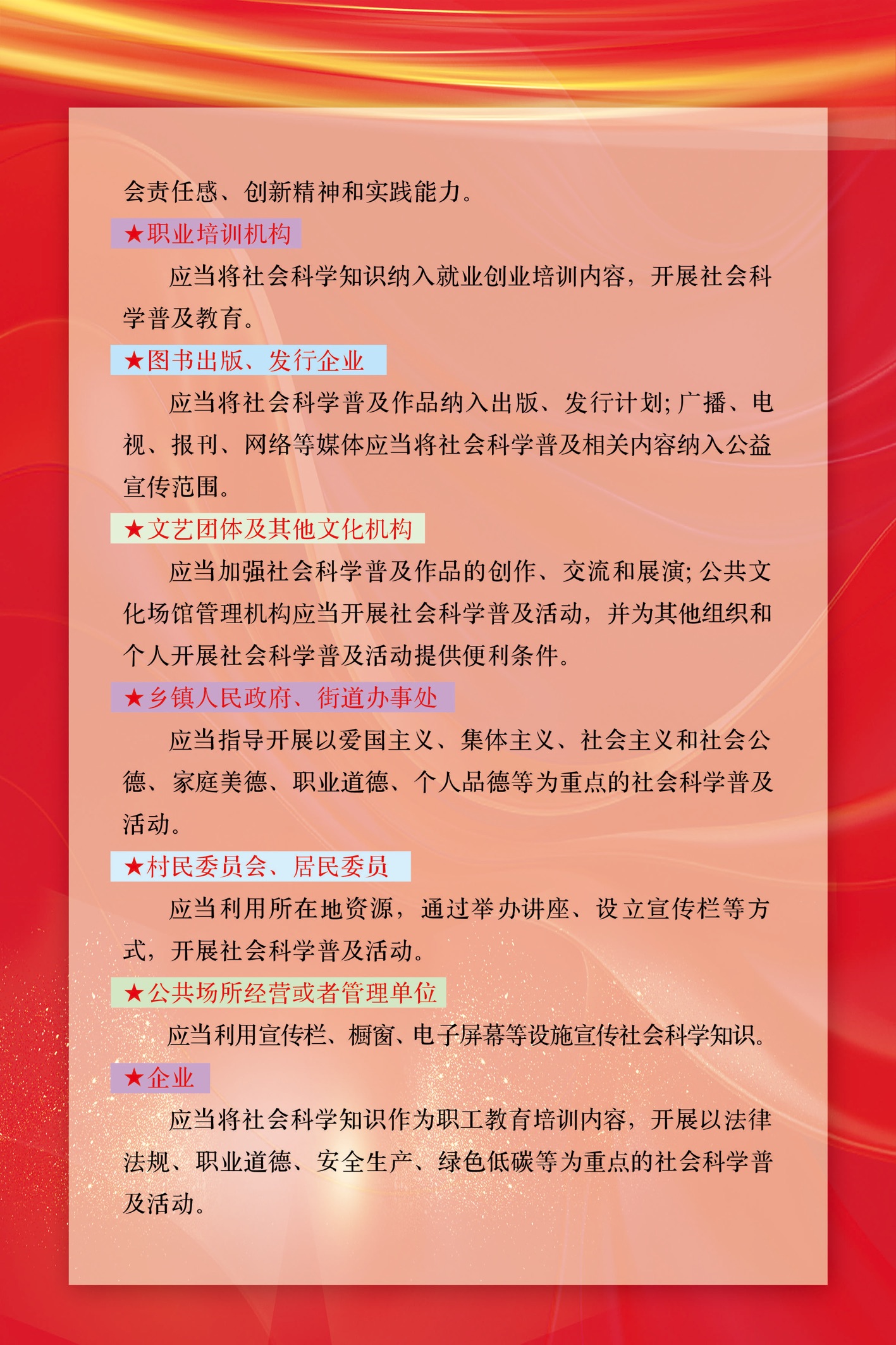 会责任感、创新精神和实践能力。

★职业培训机构

应当将社会科学知识纳入就业创业培训内容，开展社会科学普及教育。

★图书出版、发行企业

应当将社会科学普及作品纳入出版、发行计划；广播、电视、报刊、网络等媒体应当将社会科学普及相关内容纳入公益宣传范围。

★文艺团体及其他文化机构

应当加强社会科学普及作品的创作、交流和展演；公共文化场馆管理机构应当开展社会科学普及活动，并为其他组织和个人开展社会科学普及活动提供便利条件。

★乡镇人民政府、街道办事处

应当指导开展以爱国主义、集体主义、社会主义和社会公德、家庭美德、职业道德、个人品德等为重点的社会科学普及活动。

★村民委员会、居民委员

应当利用所在地资源，通过举办讲座、设立宣传栏等方式，开展社会科学普及活动。

★公共场所经营或者管理单位

应当利用宣传栏、橱窗、电子屏幕等设施宣传社会科学知识。

★企业

应当将社会科学知识作为职工教育培训内容，开展以法律法规、职业道德、安全生产、绿色低碳等为重点的社会科学普及活动。